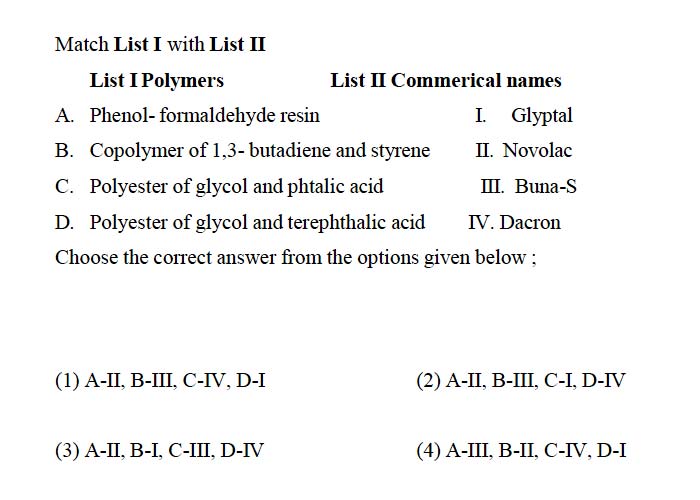 Match List I with List II

| List I Polymers | List II Commerical names |
|---|---|
| A. Phenol- formaldehyde resin | I. Glyptal |
| B. Copolymer of 1,3- butadiene and styrene | II. Novolac |
| C. Polyester of glycol and phtalic acid | III. Buna-S |
| D. Polyester of glycol and terephthalic acid | IV. Dacron |

Choose the correct answer from the options given below ;

(1) A-II, B-III, C-IV, D-I

(2) A-II, B-III, C-I, D-IV

(3) A-II, B-I, C-III, D-IV

(4) A-III, B-II, C-IV, D-I